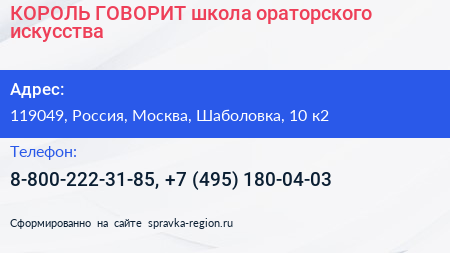 КОРОЛЬ ГОВОРИТ школа ораторского искусства

Адрес:

119049, Россия, Москва, Шаболовка, 10 к2

Телефон:

8-800-222-31-85, +7 (495) 180-04-03

Сформированно на сайте spravka-region.ru